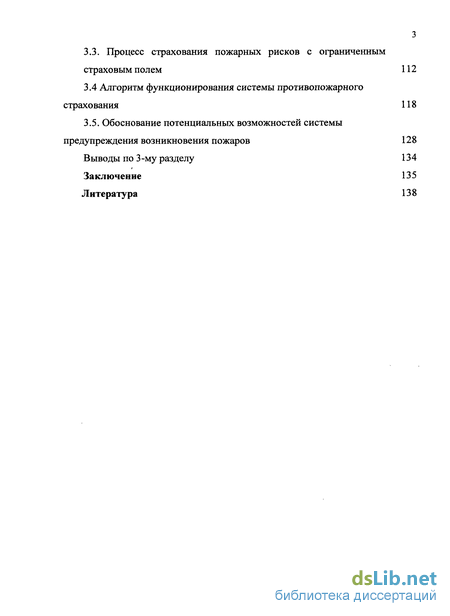 3

3.3. Процесс страхования пожарных рисков с ограниченным страховым полем 112

3.4 Алгоритм функционирования системы противопожарного страхования 118

3.5. Обоснование потенциальных возможностей системы предупреждения возникновения пожаров 128

Выводы по 3-му разделу 134

Заключение 135

Литература 138

dsLib.net
библиотека диссертаций